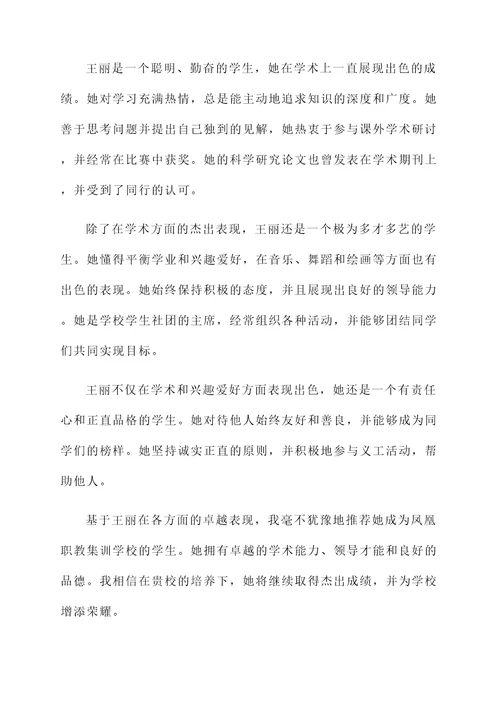 王丽是一个聪明、勤奋的学生，她在学术上一直展现出色的成绩。她对学习充满热情，总是能主动地追求知识的深度和广度。她善于思考问题并提出自己独到的见解，她热衷于参与课外学术研讨，并经常在比赛中获奖。她的科学研究论文也曾发表在学术期刊上，并受到了同行的认可。

除了在学术方面的杰出表现，王丽还是一个极为多才多艺的学生。她懂得平衡学业和兴趣爱好，在音乐、舞蹈和绘画等方面也有出色的表现。她始终保持积极的态度，并且展现出良好的领导能力。她是学校学生社团的主席，经常组织各种活动，并能够团结同学们共同实现目标。

王丽不仅在学术和兴趣爱好方面表现出色，她还是一个有责任心和正直品格的学生。她对待他人始终友好和善良，并能够成为同学们的榜样。她坚持诚实正直的原则，并积极地参与义工活动，帮助他人。

基于王丽在各方面的卓越表现，我毫不犹豫地推荐她成为凤凰职教集训学校的学生。她拥有卓越的学术能力、领导才能和良好的品德。我相信在贵校的培养下，她将继续取得杰出成绩，并为学校增添荣耀。